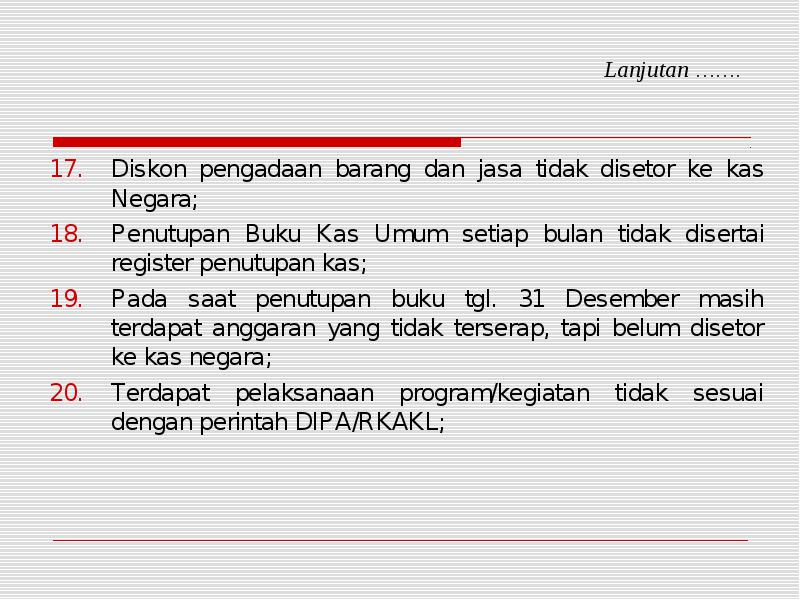 Lanjutan …….

17. Diskon pengadaan barang dan jasa tidak disetor ke kas Negara;
18. Penutupan Buku Kas Umum setiap bulan tidak disertai register penutupan kas;
19. Pada saat penutupan buku tgl. 31 Desember masih terdapat anggaran yang tidak terserap, tapi belum disetor ke kas negara;
20. Terdapat pelaksanaan program/kegiatan tidak sesuai dengan perintah DIPA/RKAKL;